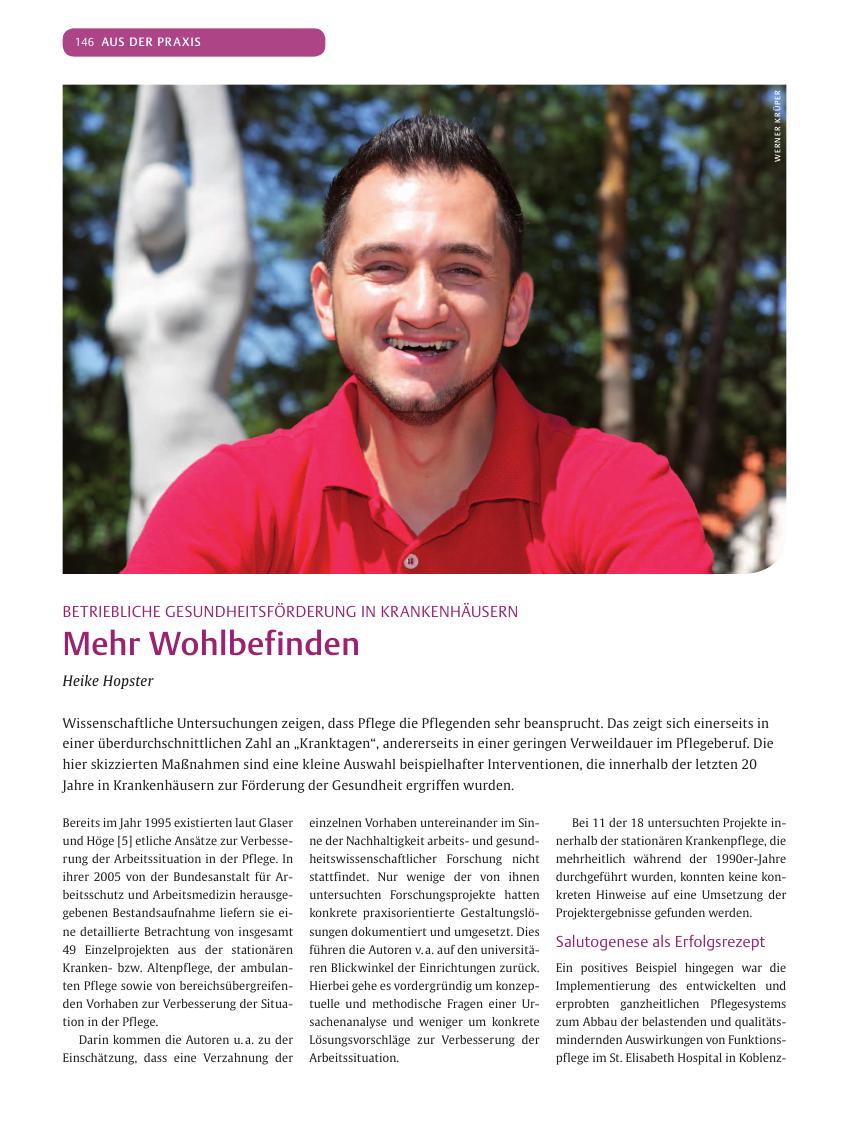 146 AUS DER PRAXIS

WERNER KRÜPER

BETRIEBLICHE GESUNDHEITSFÖRDERUNG IN KRANKENHÄUSERN

Mehr Wohlbefinden

Heike Hopster

Wissenschaftliche Untersuchungen zeigen, dass Pflege die Pflegenden sehr beansprucht. Das zeigt sich einerseits in einer überdurchschnittlichen Zahl an „Kranktagen“, andererseits in einer geringen Verweildauer im Pflegeberuf. Die hier skizzierten Maßnahmen sind eine kleine Auswahl beispielhafter Interventionen, die innerhalb der letzten 20 Jahre in Krankenhäusern zur Förderung der Gesundheit ergriffen wurden.

Bereits im Jahr 1995 existierten laut Glaser und Höge [5] etliche Ansätze zur Verbesserung der Arbeitssituation in der Pflege. In ihrer 2005 von der Bundesanstalt für Arbeitsschutz und Arbeitsmedizin herausgegebenen Bestandsaufnahme liefern sie eine detaillierte Betrachtung von insgesamt 49 Einzelprojekten aus der stationären Kranken- bzw. Altenpflege, der ambulanten Pflege sowie von bereichsübergreifenden Vorhaben zur Verbesserung der Situation in der Pflege.

Darin kommen die Autoren u. a. zu der Einschätzung, dass eine Verzahnung der einzelnen Vorhaben untereinander im Sinne der Nachhaltigkeit arbeits- und gesundheitswissenschaftlicher Forschung nicht stattfindet. Nur wenige der von ihnen untersuchten Forschungsprojekte hatten konkrete praxisorientierte Gestaltungslösungen dokumentiert und umgesetzt. Dies führen die Autoren v. a. auf den universitären Blickwinkel der Einrichtungen zurück. Hierbei gehe es vordergründig um konzeptuelle und methodische Fragen einer Ursachenanalyse und weniger um konkrete Lösungsvorschläge zur Verbesserung der Arbeitssituation.

Bei 11 der 18 untersuchten Projekte innerhalb der stationären Krankenpflege, die mehrheitlich während der 1990er-Jahre durchgeführt wurden, konnten keine konkreten Hinweise auf eine Umsetzung der Projektergebnisse gefunden werden.

Salutogenese als Erfolgsrezept

Ein positives Beispiel hingegen war die Implementierung des entwickelten und erprobten ganzheitlichen Pflegesystems zum Abbau der belastenden und qualitätsmindernden Auswirkungen von Funktionspflege im St. Elisabeth Hospital in Koblenz-